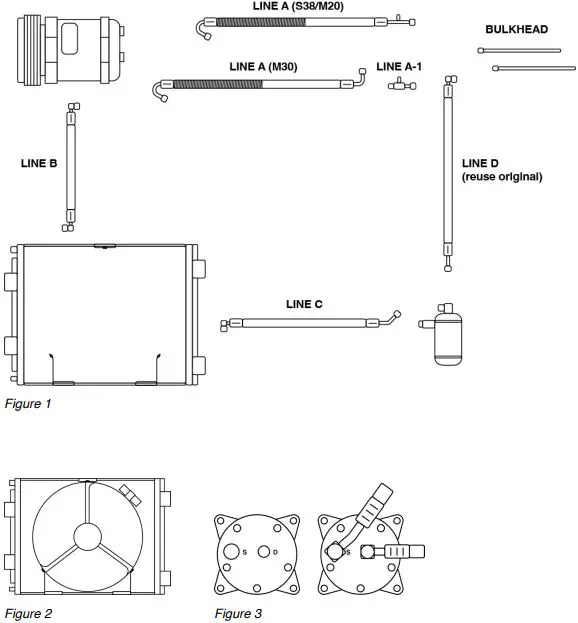 LINE A (S38/M20)

BULKHEAD

LINE A (M30)

LINE A-1

LINE B

LINE D
(reuse original)

LINE C

Figure 1

S D

S

Figure 2

Figure 3